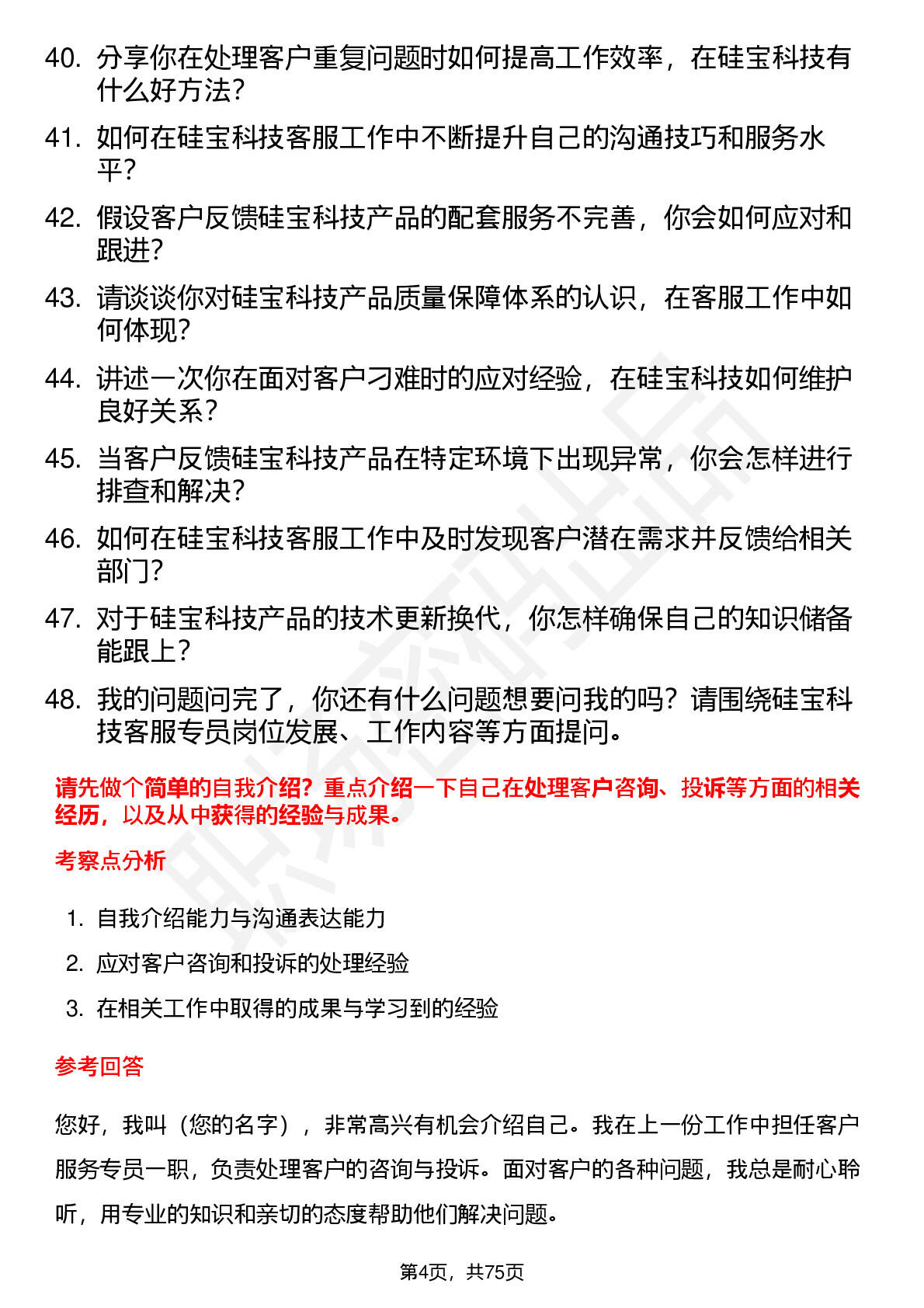 40. 分享你在处理客户重复问题时如何提高工作效率，在硅宝科技有什么好方法？

41. 如何在硅宝科技客服工作中不断提升自己的沟通技巧和服务水平？

42. 假设客户反馈硅宝科技产品的配套服务不完善，你会如何应对和跟进？

43. 请谈谈你对硅宝科技产品质量保障体系的认识，在客服工作中如何体现？

44. 讲述一次你在面对客户刁难时的应对经验，在硅宝科技如何维护良好关系？

45. 当客户反馈硅宝科技产品在特定环境下出现异常，你会怎样进行排查和解决？

46. 如何在硅宝科技客服工作中及时发现客户潜在需求并反馈给相关部门？

47. 对于硅宝科技产品的技术更新换代，你怎样确保自己的知识储备能跟上？

48. 我的问题问完了，你还有什么问题想要问我的吗？请围绕硅宝科技客服专员岗位发展、工作内容等方面提问。

请先做个简单的自我介绍？重点介绍一下自己在处理客户咨询、投诉等方面的相关经历，以及从中获得的经验与成果。

考察点分析

1. 自我介绍能力与沟通表达能力
2. 应对客户咨询和投诉的处理经验
3. 在相关工作中取得的成果与学习到的经验

参考回答

您好，我叫（您的名字），非常高兴有机会介绍自己。我在上一份工作中担任客户服务专员一职，负责处理客户的咨询与投诉。面对客户的各种问题，我总是耐心聆听，用专业的知识和亲切的态度帮助他们解决问题。

第4页，共75页